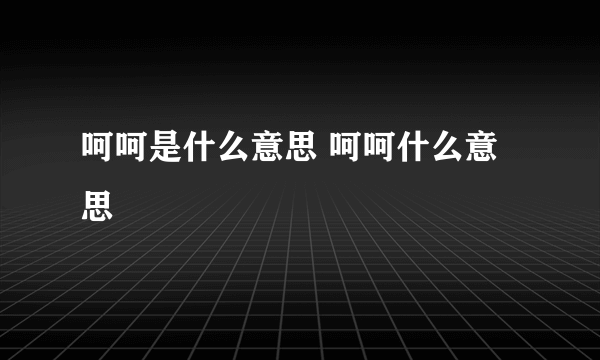 呵呵是什么意思 呵呵什么意思